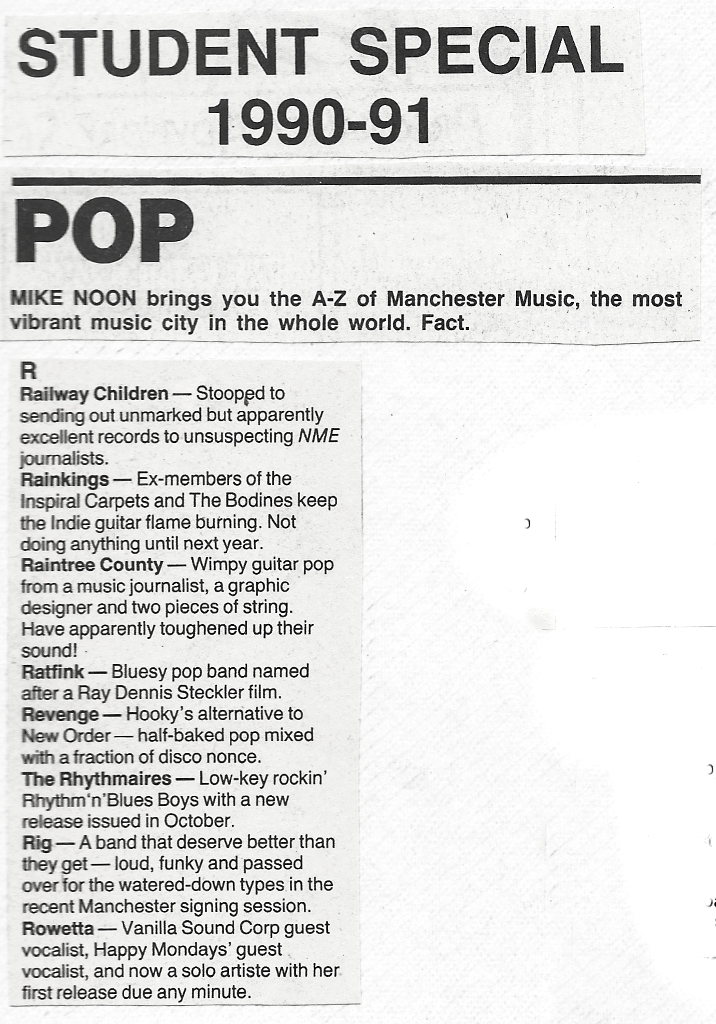 STUDENT SPECIAL 1990-91

POP

MIKE NOON brings you the A-Z of Manchester Music, the most vibrant music city in the whole world. Fact.

R
Railway Children — Stooped to sending out unmarked but apparently excellent records to unsuspecting NME journalists.
Rainkings — Ex-members of the Inspiral Carpets and The Bodines keep the Indie guitar flame burning. Not doing anything until next year.
Raintree County — Wimpy guitar pop from a music journalist, a graphic designer and two pieces of string. Have apparently toughened up their sound!
Ratfink — Bluesy pop band named after a Ray Dennis Steckler film.
Revenge — Hooky's alternative to New Order — half-baked pop mixed with a fraction of disco nonce.
The Rhythmaires — Low-key rockin' Rhythm'n'Blues Boys with a new release issued in October.
Rig — A band that deserve better than they get — loud, funky and passed over for the watered-down types in the recent Manchester signing session.
Rowetta — Vanilla Sound Corp guest vocalist, Happy Mondays' guest vocalist, and now a solo artiste with her first release due any minute.